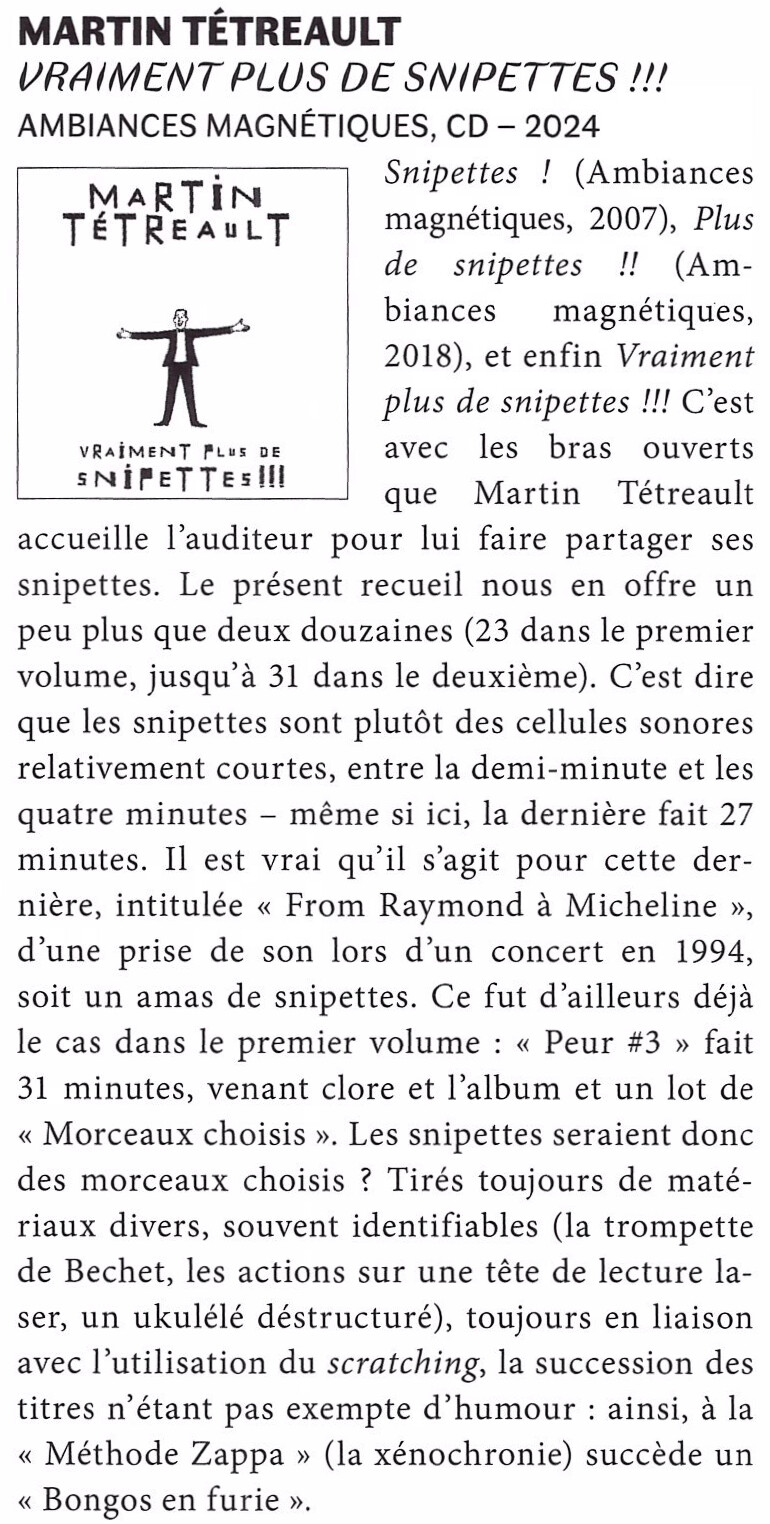 MARTIN TÉTREAULT
VRAIMENT PLUS DE SNIPETTES !!!
AMBIANCES MAGNÉTIQUES, CD – 2024

MARTIN TÉTREAULT

VRAIMENT PLUS DE SNIPETTES!!!

Snipettes ! (Ambiances magnétiques, 2007), Plus de snipettes !! (Ambiances magnétiques, 2018), et enfin Vraiment plus de snipettes !!! C'est avec les bras ouverts que Martin Tétreault accueille l'auditeur pour lui faire partager ses snipettes. Le présent recueil nous en offre un peu plus que deux douzaines (23 dans le premier volume, jusqu'à 31 dans le deuxième). C'est dire que les snipettes sont plutôt des cellules sonores relativement courtes, entre la demi-minute et les quatre minutes – même si ici, la dernière fait 27 minutes. Il est vrai qu'il s'agit pour cette dernière, intitulée « From Raymond à Micheline », d'une prise de son lors d'un concert en 1994, soit un amas de snipettes. Ce fut d'ailleurs déjà le cas dans le premier volume : « Peur #3 » fait 31 minutes, venant clore et l'album et un lot de « Morceaux choisis ». Les snipettes seraient donc des morceaux choisis ? Tirés toujours de matériaux divers, souvent identifiables (la trompette de Bechet, les actions sur une tête de lecture laser, un ukulélé déstructuré), toujours en liaison avec l'utilisation du scratching, la succession des titres n'étant pas exempte d'humour : ainsi, à la « Méthode Zappa » (la xénochronie) succède un « Bongos en furie ».